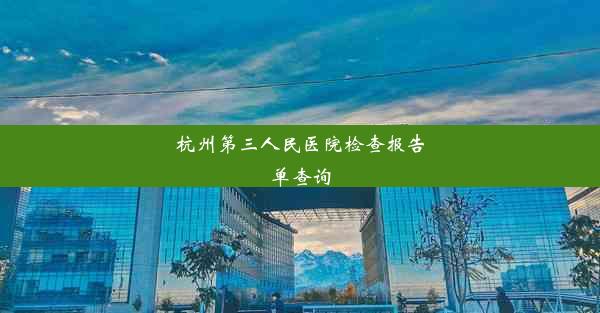 杭州第三人民医院检查报告单查询